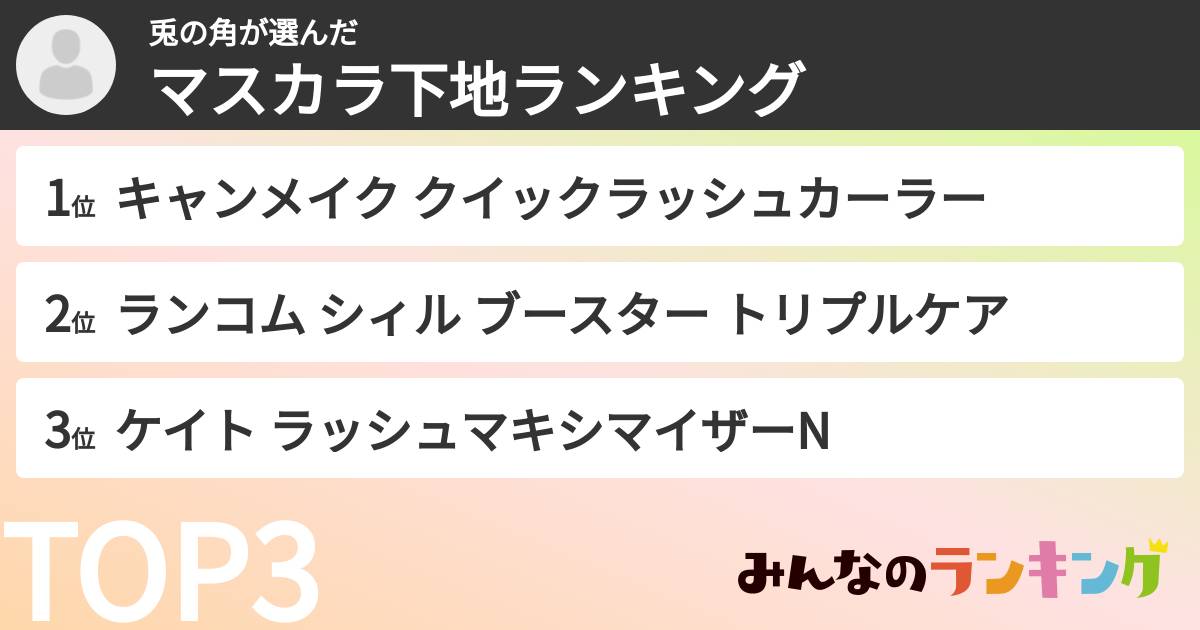 兎の角が選んだ
マスカラ下地ランキング

1位 キャンメイク クイックラッシュカーラー

2位 ランコム シィル ブースター トリプルケア

3位 ケイト ラッシュマキシマイザーN

TOP3

みんなのランキング